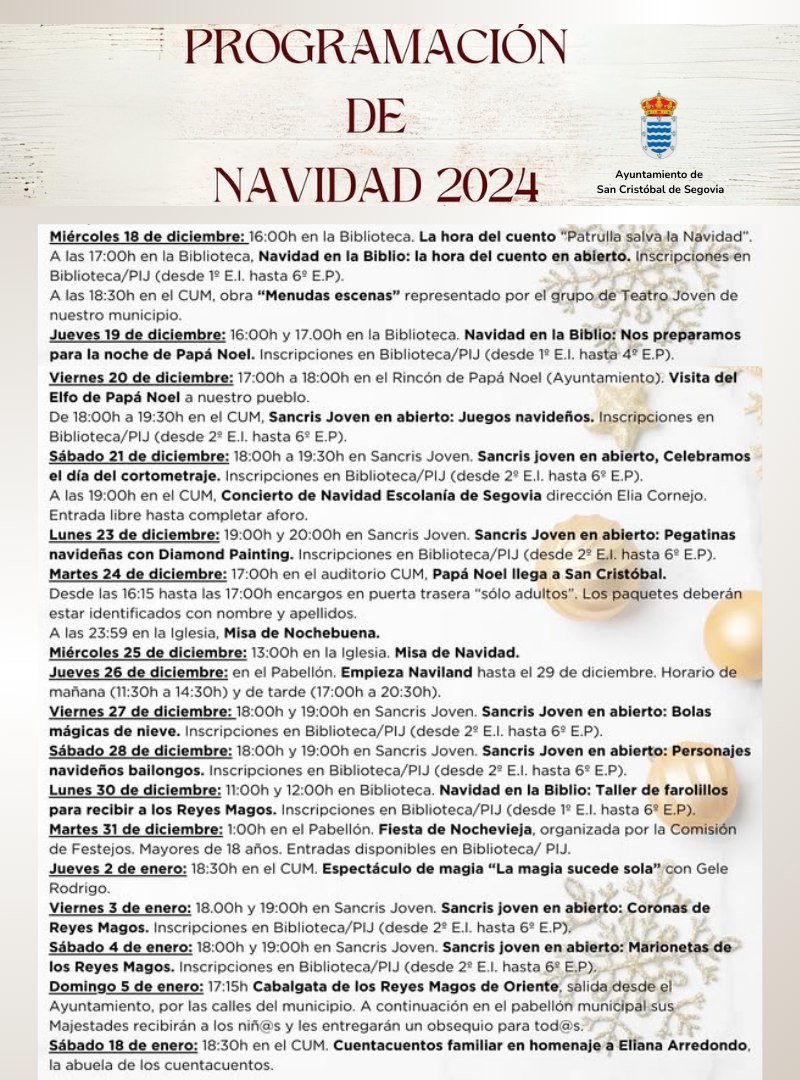 PROGRAMACIÓN
DE
NAVIDAD 2024

Ayuntamiento de
San Cristóbal de Segovia

Miércoles 18 de diciembre: 16:00h en la Biblioteca. La hora del cuento "Patrulla salva la Navidad".
A las 17:00h en la Biblioteca, Navidad en la Biblio: la hora del cuento en abierto. Inscripciones en Biblioteca/PIJ (desde 1º E.I. hasta 6º E.P).
A las 18:30h en el CUM, obra "Menudas escenas" representado por el grupo de Teatro Joven de nuestro municipio.

Jueves 19 de diciembre: 16:00h y 17.00h en la Biblioteca. Navidad en la Biblio: Nos preparamos para la noche de Papá Noel. Inscripciones en Biblioteca/PIJ (desde 1º E.I. hasta 4º E.P).

Viernes 20 de diciembre: 17:00h a 18:00h en el Rincón de Papá Noel (Ayuntamiento). Visita del Elfo de Papá Noel a nuestro pueblo.
De 18:00h a 19:30h en el CUM, Sancris Joven en abierto: Juegos navideños. Inscripciones en Biblioteca/PIJ (desde 2º E.I. hasta 6º E.P).

Sábado 21 de diciembre: 18:00h a 19:30h en Sancris Joven. Sancris joven en abierto, Celebramos el día del cortometraje. Inscripciones en Biblioteca/PIJ (desde 2º E.I. hasta 6º E.P).
A las 19:00h en el CUM, Concierto de Navidad Escolanía de Segovia dirección Elia Cornejo. Entrada libre hasta completar aforo.

Lunes 23 de diciembre: 19:00h y 20:00h en Sancris Joven. Sancris Joven en abierto: Pegatinas navideñas con Diamond Painting. Inscripciones en Biblioteca/PIJ (desde 2º E.I. hasta 6º E.P).

Martes 24 de diciembre: 17:00h en el auditorio CUM, Papá Noel llega a San Cristóbal.
Desde las 16:15 hasta las 17:00h encargos en puerta trasera "sólo adultos". Los paquetes deberán estar identificados con nombre y apellidos.
A las 23:59 en la Iglesia, Misa de Nochebuena.

Miércoles 25 de diciembre: 13:00h en la Iglesia. Misa de Navidad.

Jueves 26 de diciembre: en el Pabellón. Empieza Naviland hasta el 29 de diciembre. Horario de mañana (11:30h a 14:30h) y de tarde (17:00h a 20:30h).

Viernes 27 de diciembre: 18:00h y 19:00h en Sancris Joven. Sancris Joven en abierto: Bolas mágicas de nieve. Inscripciones en Biblioteca/PIJ (desde 2º E.I. hasta 6º E.P).

Sábado 28 de diciembre: 18:00h y 19:00h en Sancris Joven. Sancris Joven en abierto: Personajes navideños bailongos. Inscripciones en Biblioteca/PIJ (desde 2º E.I. hasta 6º E.P).

Lunes 30 de diciembre: 11:00h y 12:00h en Biblioteca. Navidad en la Biblio: Taller de farolillos para recibir a los Reyes Magos. Inscripciones en Biblioteca/PIJ (desde 1º E.I. hasta 6º E.P).

Martes 31 de diciembre: 1:00h en el Pabellón. Fiesta de Nochevieja, organizada por la Comisión de Festejos. Mayores de 18 años. Entradas disponibles en Biblioteca/ PIJ.

Jueves 2 de enero: 18:30h en el CUM. Espectáculo de magia "La magia sucede sola" con Gele Rodrigo.

Viernes 3 de enero: 18.00h y 19:00h en Sancris Joven. Sancris joven en abierto: Coronas de Reyes Magos. Inscripciones en Biblioteca/PIJ (desde 2º E.I. hasta 6º E.P).

Sábado 4 de enero: 18:00h y 19:00h en Sancris Joven. Sancris joven en abierto: Marionetas de los Reyes Magos. Inscripciones en Biblioteca/PIJ (desde 2º E.I. hasta 6º E.P).

Domingo 5 de enero: 17:15h Cabalgata de los Reyes Magos de Oriente, salida desde el Ayuntamiento, por las calles del municipio. A continuación en el pabellón municipal sus Majestades recibirán a los niñ@s y les entregarán un obsequio para tod@s.

Sábado 18 de enero: 18:30h en el CUM. Cuentacuentos familiar en homenaje a Eliana Arredondo, la abuela de los cuentacuentos.